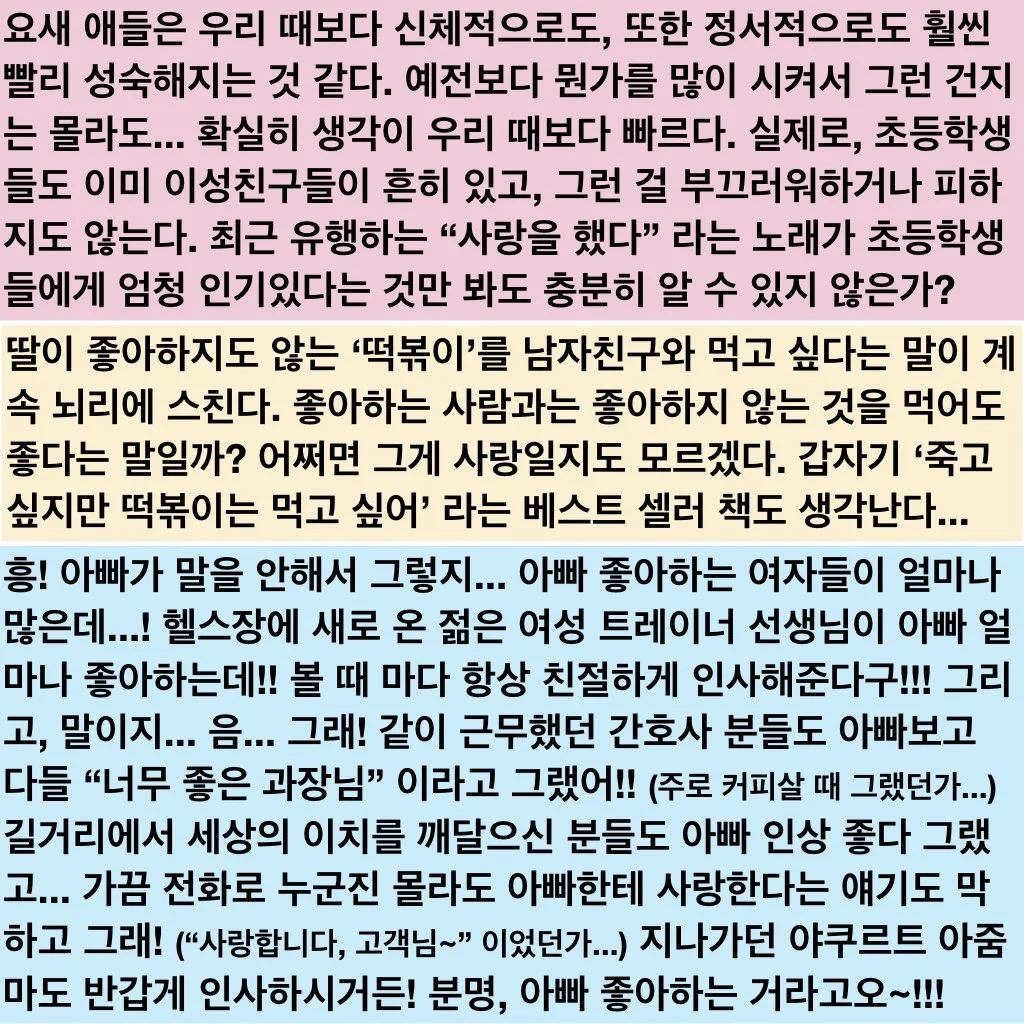 요새 애들은 우리 때보다 신체적으로도, 또한 정서적으로도 훨씬 빨리 성숙해지는 것 같다. 예전보다 뭔가를 많이 시켜서 그런 건지는 몰라도... 확실히 생각이 우리 때보다 빠르다. 실제로, 초등학생들도 이미 이성친구들이 흔히 있고, 그런 걸 부끄러워하거나 피하지도 않는다. 최근 유행하는 "사랑을 했다" 라는 노래가 초등학생들에게 엄청 인기있다는 것만 봐도 충분히 알 수 있지 않은가?

딸이 좋아하지도 않는 '떡볶이'를 남자친구와 먹고 싶다는 말이 계속 뇌리에 스친다. 좋아하는 사람과는 좋아하지 않는 것을 먹어도 좋다는 말일까? 어쩌면 그게 사랑일지도 모르겠다. 갑자기 '죽고 싶지만 떡볶이는 먹고 싶어' 라는 베스트 셀러 책도 생각난다...

흥! 아빠가 말을 안해서 그렇지... 아빠 좋아하는 여자들이 얼마나 많은데...! 헬스장에 새로 온 젊은 여성 트레이너 선생님이 아빠 얼마나 좋아하는데!! 볼 때 마다 항상 친절하게 인사해준다구!!! 그리고, 말이지... 음... 그래! 같이 근무했던 간호사 분들도 아빠보고 다들 "너무 좋은 과장님" 이라고 그랬어!! (주로 커피살 때 그랬던가...) 길거리에서 세상의 이치를 깨달으신 분들도 아빠 인상 좋다 그랬고... 가끔 전화로 누군진 몰라도 아빠한테 사랑한다는 얘기도 막 하고 그래! ("사랑합니다, 고객님~" 이었던가...) 지나가던 야쿠르트 아줌마도 반갑게 인사하시거든! 분명, 아빠 좋아하는 거라고오~!!!